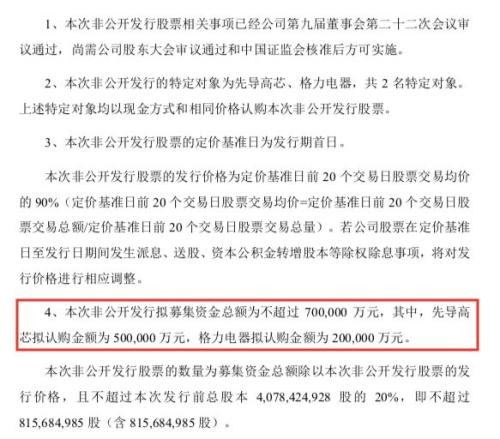 1、本次非公开发行股票相关事项已经公司第九届董事会第二十二次会议审议通过，尚需公司股东大会审议通过和中国证监会核准后方可实施。

2、本次非公开发行的特定对象为先导高芯、格力电器，共 2 名特定对象。上述特定对象均以现金方式和相同价格认购本次非公开发行股票。

3、本次非公开发行股票的定价基准日为发行期首日。

本次非公开发行股票的发行价格为定价基准日前 20 个交易日股票交易均价的 90%（定价基准日前 20 个交易日股票交易均价=定价基准日前 20 个交易日股票交易总额/定价基准日前 20 个交易日股票交易总量）。若公司股票在定价基准日至发行日期间发生派息、送股、资本公积金转增股本等除权除息事项，将对发行价格进行相应调整。

4、本次非公开发行拟募集资金总额为不超过 700,000 万元，其中，先导高芯拟认购金额为 500,000 万元，格力电器拟认购金额为 200,000 万元。

本次非公开发行股票的数量为募集资金总额除以本次非公开发行股票的发行价格，且不超过本次发行前总股本 4,078,424,928 股的 20%，即不超过 815,684,985 股（含 815,684,985 股）。